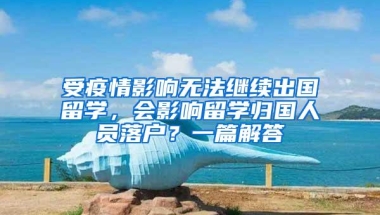 受疫情影响无法继续出国留学，会影响留学归国人员落户？一篇解答